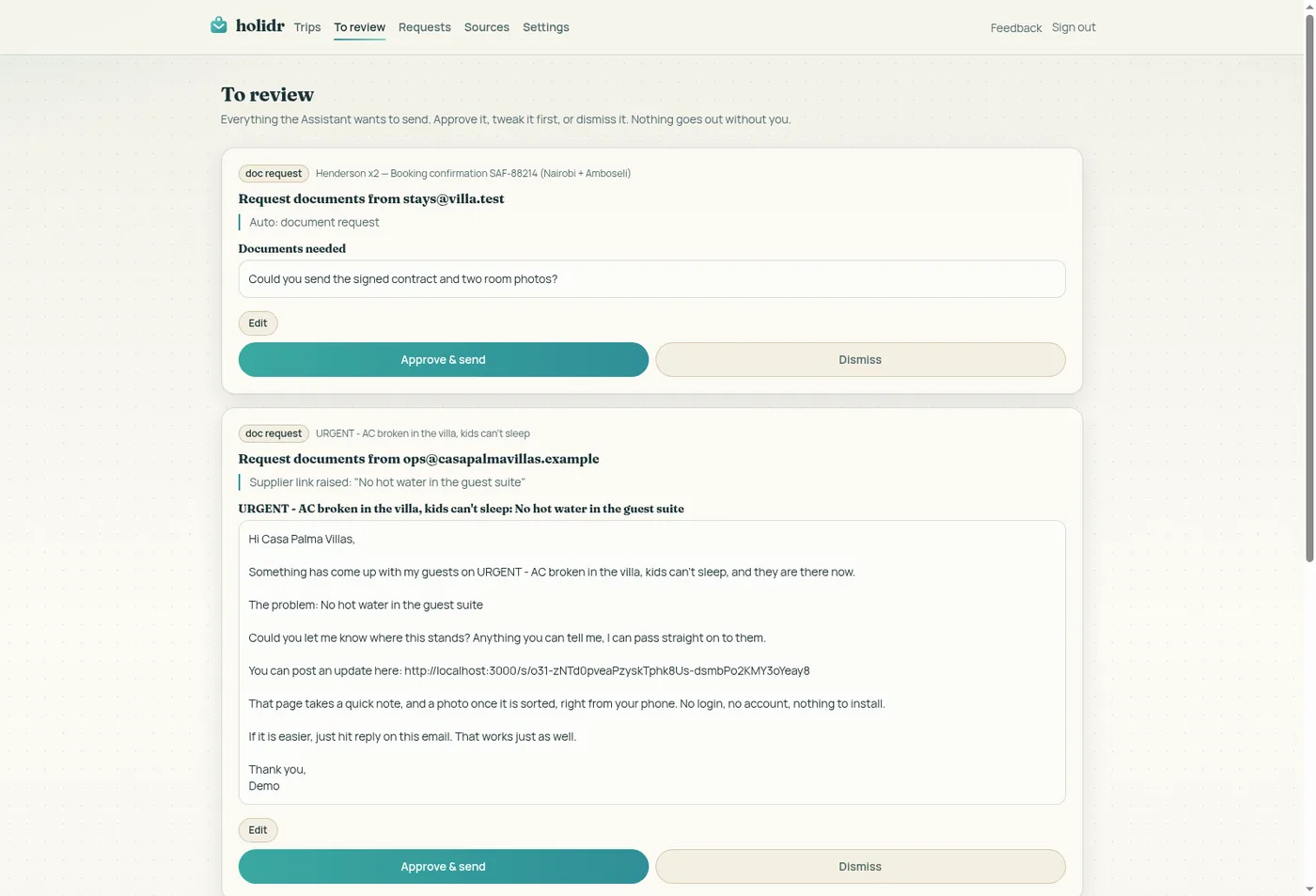 holidr Trips To review Requests Sources Settings Feedback Sign out

To review

Everything the Assistant wants to send. Approve it, tweak it first, or dismiss it. Nothing goes out without you.

doc request Henderson x2 — Booking confirmation SAF-88214 (Nairobi + Amboseli)

Request documents from stays@villa.test

Auto: document request

Documents needed

Could you send the signed contract and two room photos?

Edit

Approve & send

Dismiss

doc request URGENT - AC broken in the villa, kids can't sleep

Request documents from ops@casapalmavillas.example

Supplier link raised: "No hot water in the guest suite"

URGENT - AC broken in the villa, kids can't sleep: No hot water in the guest suite

Hi Casa Palma Villas,

Something has come up with my guests on URGENT - AC broken in the villa, kids can't sleep, and they are there now.

The problem: No hot water in the guest suite

Could you let me know where this stands? Anything you can tell me, I can pass straight on to them.

You can post an update here: http://localhost:3000/s/o31-zNTd0pveaPzyskTphk8Us-dsmbPo2KMY3oYeay8

That page takes a quick note, and a photo once it is sorted, right from your phone. No login, no account, nothing to install.

If it is easier, just hit reply on this email. That works just as well.

Thank you,
Demo

Edit

Approve & send

Dismiss